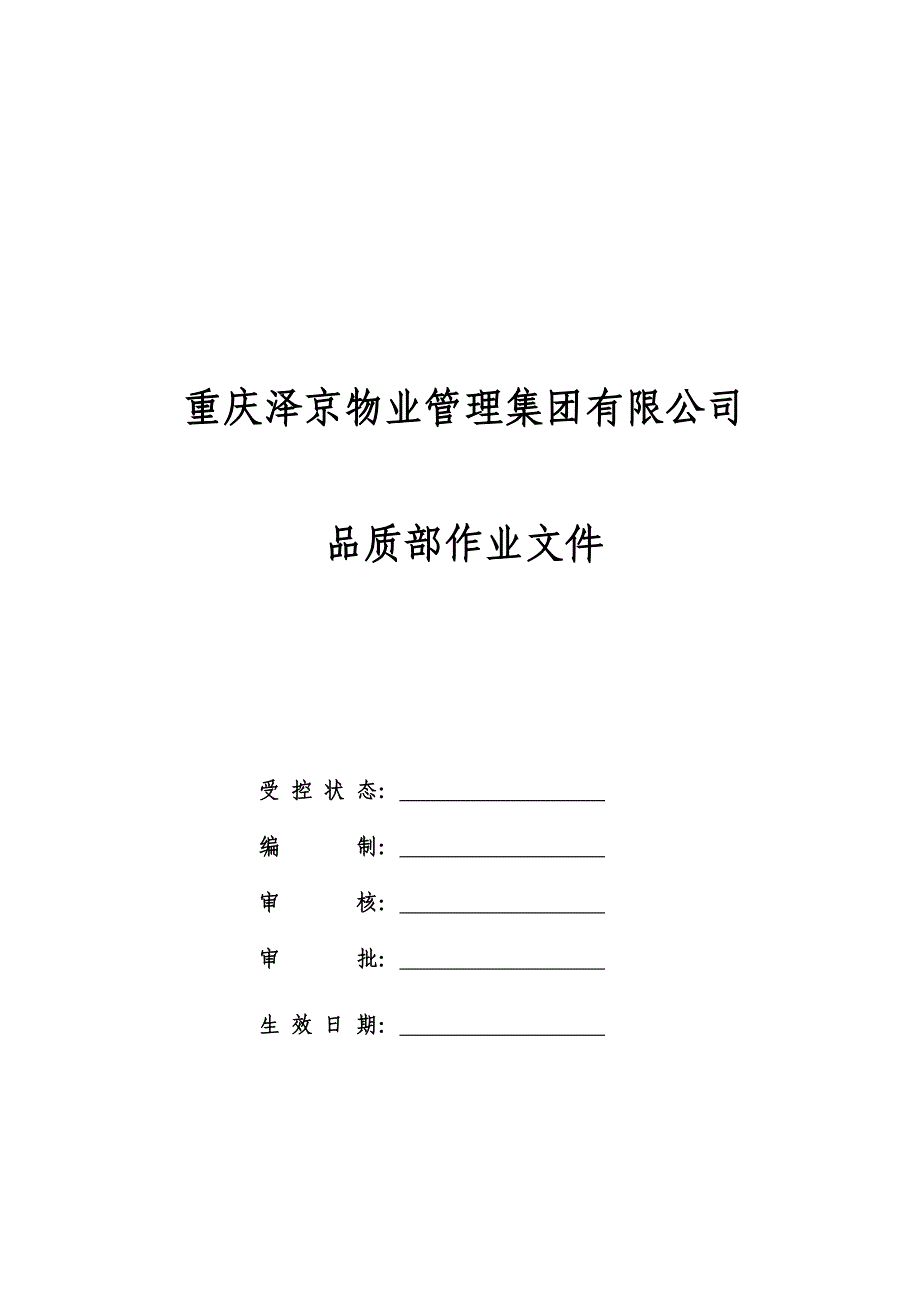 重庆泽京物业管理集团有限公司

品质部作业文件

受控状态：

编　　制：

审　　核：

审　　批：

生效日期：